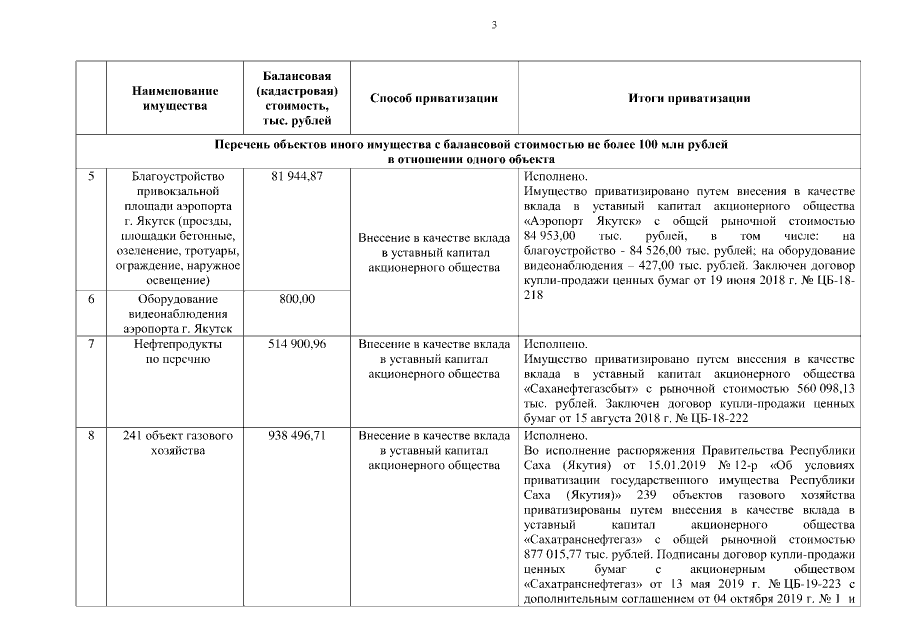 3

|  | Наименование имущества | Балансовая (кадастровая) стоимость, тыс. рублей | Способ приватизации | Итоги приватизации |
|---|---|---|---|---|
| Перечень объектов иного имущества с балансовой стоимостью не более 100 млн рублей в отношении одного объекта | | | | |
| 5 | Благоустройство привокзальной площади аэропорта г. Якутск (проезды, площадки бетонные, озеленение, тротуары, ограждение, наружное освещение) | 81 944,87 | Внесение в качестве вклада в уставный капитал акционерного общества | Исполнено. Имущество приватизировано путем внесения в качестве вклада в уставный капитал акционерного общества «Аэропорт Якутск» с общей рыночной стоимостью 84 953,00 тыс. рублей, в том числе: на благоустройство - 84 526,00 тыс. рублей; на оборудование видеонаблюдения – 427,00 тыс. рублей. Заключен договор купли-продажи ценных бумаг от 19 июня 2018 г. № ЦБ-18-218 |
| 6 | Оборудование видеонаблюдения аэропорта г. Якутск | 800,00 | | |
| 7 | Нефтепродукты по перечню | 514 900,96 | Внесение в качестве вклада в уставный капитал акционерного общества | Исполнено. Имущество приватизировано путем внесения в качестве вклада в уставный капитал акционерного общества «Саханефтегазсбыт» с рыночной стоимостью 560 098,13 тыс. рублей. Заключен договор купли-продажи ценных бумаг от 15 августа 2018 г. № ЦБ-18-222 |
| 8 | 241 объект газового хозяйства | 938 496,71 | Внесение в качестве вклада в уставный капитал акционерного общества | Исполнено. Во исполнение распоряжения Правительства Республики Саха (Якутия) от 15.01.2019 № 12-р «Об условиях приватизации государственного имущества Республики Саха (Якутия)» 239 объектов газового хозяйства приватизированы путем внесения в качестве вклада в уставный капитал акционерного общества «Сахатранснефтегаз» с общей рыночной стоимостью 877 015,77 тыс. рублей. Подписаны договор купли-продажи ценных бумаг с акционерным обществом «Сахатранснефтегаз» от 13 мая 2019 г. № ЦБ-19-223 с дополнительным соглашением от 04 октября 2019 г. № 1 и |